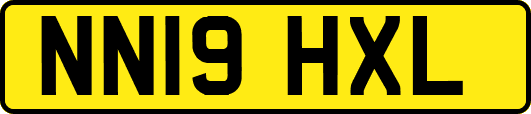 NN19 HXL